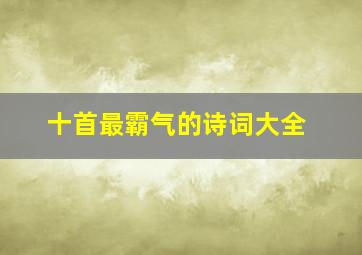 十首最霸气的诗词大全